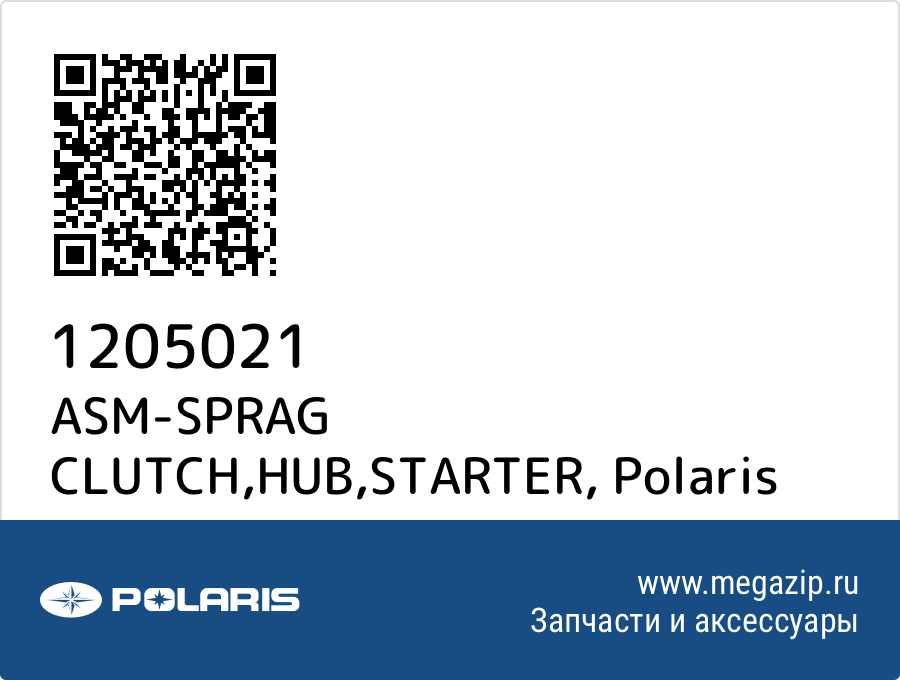 1205021
ASM-SPRAG CLUTCH,HUB,STARTER, Polaris

POLARIS

www.megazip.ru
Запчасти и аксессуары